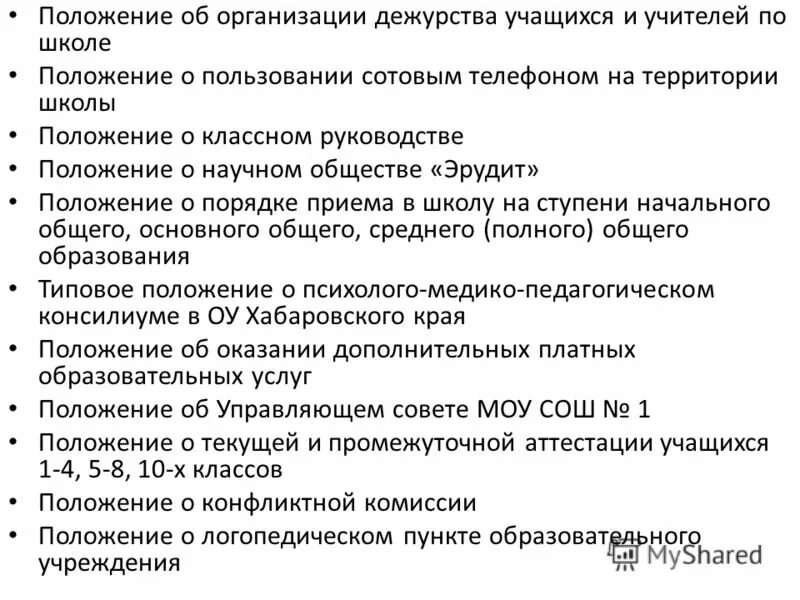 • Положение об организации дежурства учащихся и учителей по школе
• Положение о пользовании сотовым телефоном на территории школы
• Положение о классном руководстве
• Положение о научном обществе «Эрудит»
• Положение о порядке приема в школу на ступени начального общего, основного общего, среднего (полного) общего образования
• Типовое положение о психолого-медико-педагогическом консилиуме в ОУ Хабаровского края
• Положение об оказании дополнительных платных образовательных услуг
• Положение об Управляющем совете МОУ СОШ № 1
• Положение о текущей и промежуточной аттестации учащихся 1-4, 5-8, 10-х классов
• Положение о конфликтной комиссии
• Положение о логопедическом пункте образовательного учреждения

MyShared